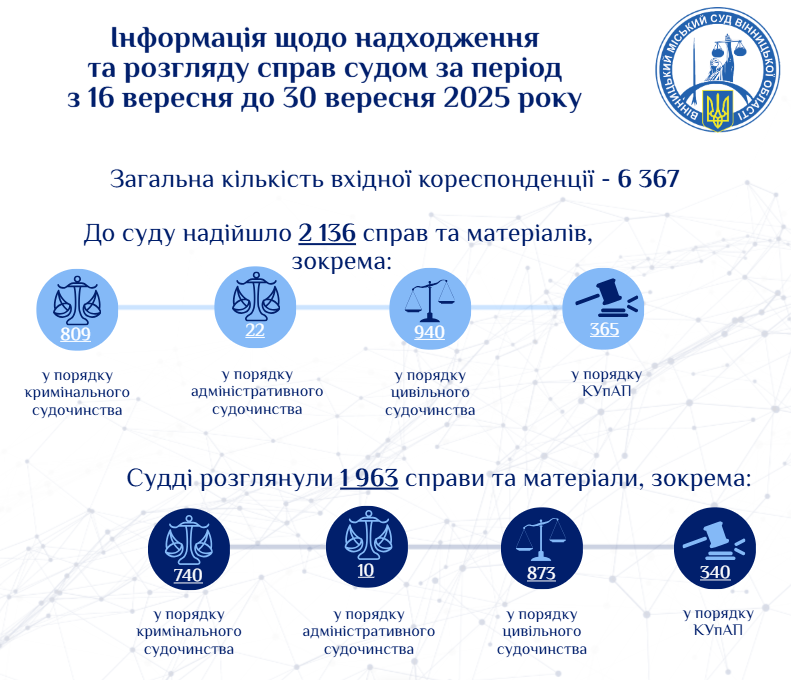 Інформація щодо надходження та розгляду справ судом за період з 16 вересня до 30 вересня 2025 року

ВІННИЦЬКИЙ МІСЬКИЙ СУД ВІННИЦЬКОЇ ОБЛАСТІ

Загальна кількість вхідної кореспонденції - 6 367

До суду надійшло 2 136 справ та матеріалів, зокрема:

809
у порядку кримінального судочинства

22
у порядку адміністративного судочинства

940
у порядку цивільного судочинства

365
у порядку КУпАП

Судді розглянули 1 963 справи та матеріали, зокрема:

740
у порядку кримінального судочинства

10
у порядку адміністративного судочинства

873
у порядку цивільного судочинства

340
у порядку КУпАП